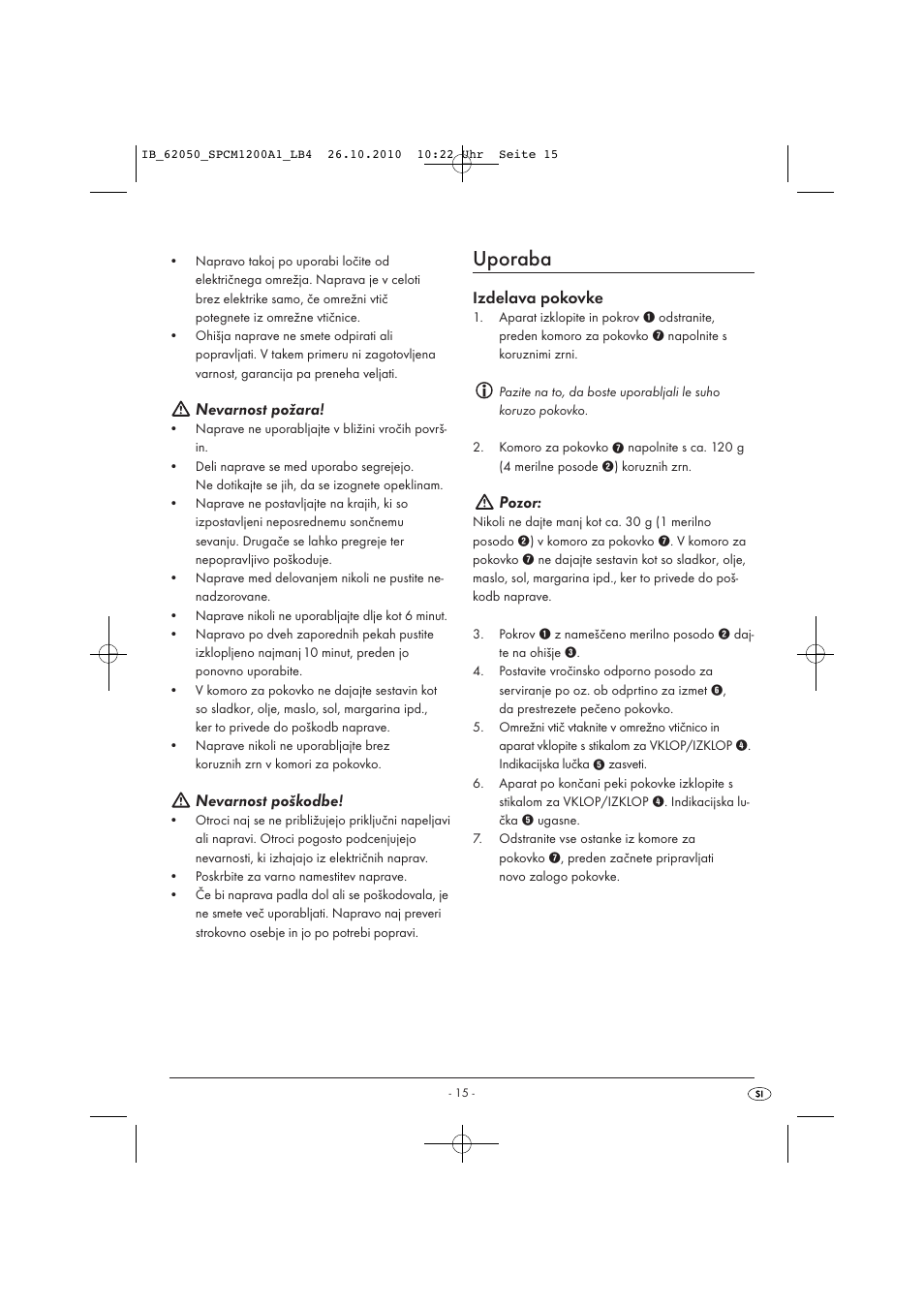 IB_62050_SPCM1200A1_LB4 26.10.2010 10:22 Uhr Seite 15

• Napravo takoj po uporabi ločite od električnega omrežja. Naprava je v celoti brez elektrike samo, če omrežni vtič potegnete iz omrežne vtičnice.
• Ohišja naprave ne smete odpirati ali popravljati. V takem primeru ni zagotovljena varnost, garancija pa preneha veljati.

Nevarnost požara!
• Naprave ne uporabljajte v bližini vročih površin.
• Deli naprave se med uporabo segrejejo. Ne dotikajte se jih, da se izognete opeklinam.
• Naprave ne postavljajte na krajih, ki so izpostavljeni neposrednemu sončnemu sevanju. Drugače se lahko pregreje ter nepopravljivo poškoduje.
• Naprave med delovanjem nikoli ne pustite nenadzorovane.
• Naprave nikoli ne uporabljajte dlje kot 6 minut.
• Napravo po dveh zaporednih pekah pustite izklopljeno najmanj 10 minut, preden jo ponovno uporabite.
• V komoro za pokovko ne dajajte sestavin kot so sladkor, olje, maslo, sol, margarina ipd., ker to privede do poškodb naprave.
• Naprave nikoli ne uporabljajte brez koruznih zrn v komori za pokovko.

Nevarnost poškodbe!
• Otroci naj se ne približujejo priključni napeljavi ali napravi. Otroci pogosto podcenjujejo nevarnosti, ki izhajajo iz električnih naprav.
• Poskrbite za varno namestitev naprave.
• Če bi naprava padla dol ali se poškodovala, je ne smete več uporabljati. Napravo naj preveri strokovno osebje in jo po potrebi popravi.

Uporaba

Izdelava pokovke
1. Aparat izklopite in pokrov ❶ odstranite, preden komoro za pokovko ❼ napolnite s koruznimi zrni.

Pazite na to, da boste uporabljali le suho koruzo pokovko.

2. Komoro za pokovko ❼ napolnite s ca. 120 g (4 merilne posode ❷) koruznih zrn.

Pozor:
Nikoli ne dajte manj kot ca. 30 g (1 merilno posodo ❷) v komoro za pokovko ❼. V komoro za pokovko ❼ ne dajajte sestavin kot so sladkor, olje, maslo, sol, margarina ipd., ker to privede do poškodb naprave.

3. Pokrov ❶ z nameščeno merilno posodo ❷ dajte na ohišje ❸.
4. Postavite vročinsko odporno posodo za serviranje po oz. ob odprtino za izmet ❻, da prestrezete pečeno pokovko.
5. Omrežni vtič vtaknite v omrežno vtičnico in aparat vklopite s stikalom za VKLOP/IZKLOP ❹. Indikacijska lučka ❺ zasveti.
6. Aparat po končani peki pokovke izklopite s stikalom za VKLOP/IZKLOP ❹. Indikacijska lučka ❺ ugasne.
7. Odstranite vse ostanke iz komore za pokovko ❼, preden začnete pripravljati novo zalogo pokovke.

- 15 -

SI